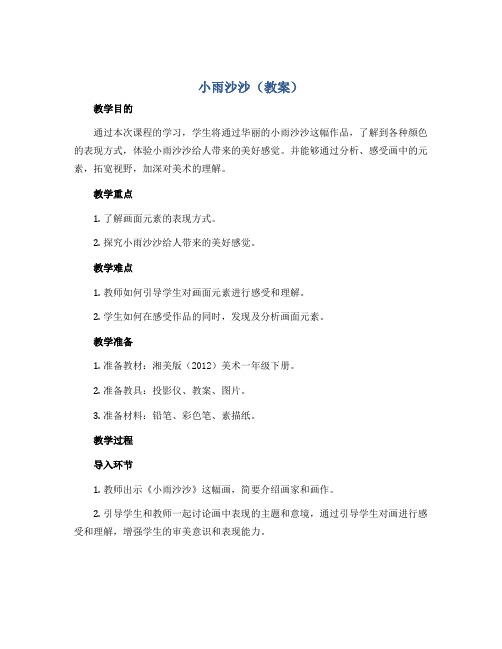 小雨沙沙（教案）

教学目的

通过本次课程的学习，学生将通过华丽的小雨沙沙这幅作品，了解到各种颜色的表现方式，体验小雨沙沙给人带来的美好感觉。并能够通过分析、感受画中的元素，拓宽视野，加深对美术的理解。

教学重点

1. 了解画面元素的表现方式。

2. 探究小雨沙沙给人带来的美好感觉。

教学难点

1. 教师如何引导学生对画面元素进行感受和理解。

2. 学生如何在感受作品的同时，发现及分析画面元素。

教学准备

1. 准备教材：湘美版（2012）美术一年级下册。

2. 准备教具：投影仪、教案、图片。

3. 准备材料：铅笔、彩色笔、素描纸。

教学过程

导入环节

1. 教师出示《小雨沙沙》这幅画，简要介绍画家和画作。

2. 引导学生和教师一起讨论画中表现的主题和意境，通过引导学生对画进行感受和理解，增强学生的审美意识和表现能力。